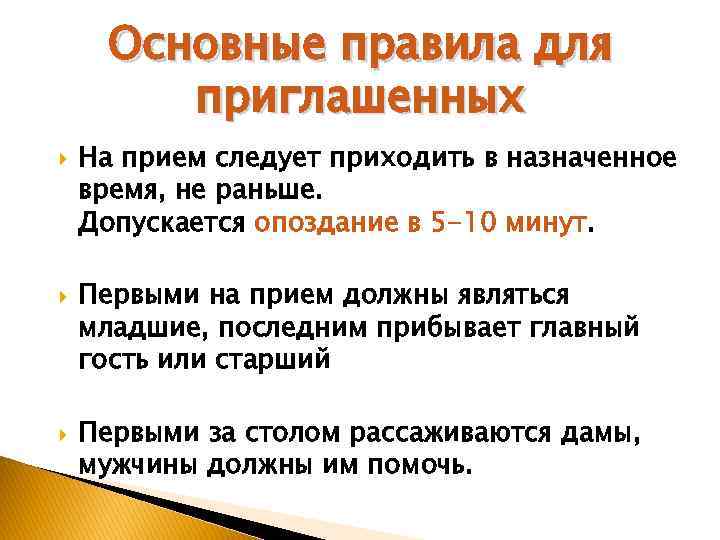 Основные правила для приглашенных

На прием следует приходить в назначенное время, не раньше.
Допускается опоздание в 5-10 минут.

Первыми на прием должны являться младшие, последним прибывает главный гость или старший

Первыми за столом рассаживаются дамы, мужчины должны им помочь.